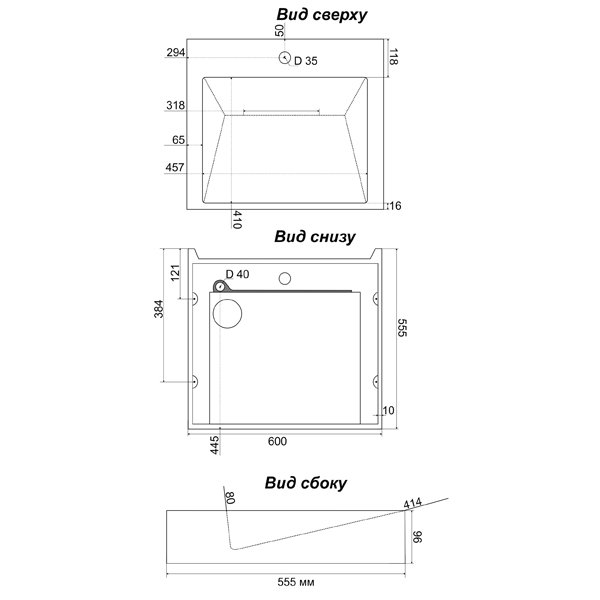 Вид сверху

50
294
D 35
118
318
65
457
16
410

Вид снизу

121
D 40
384
555
10
445
600

Вид сбоку

80
414
96
555 мм